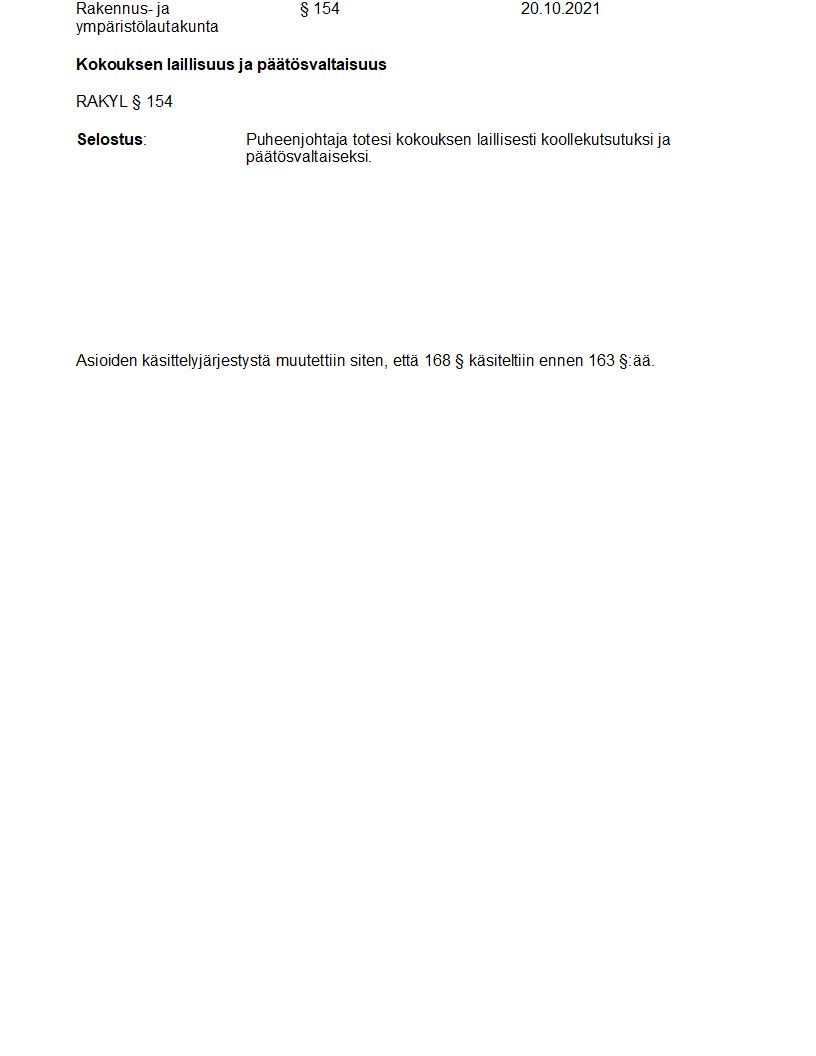 Rakennus- ja ympäristölautakunta § 154 20.10.2021

**Kokouksen laillisuus ja päätösvaltaisuus**

RAKYL § 154

**Selostus**: Puheenjohtaja totesi kokouksen laillisesti koollekutsutuksi ja päätösvaltaiseksi.

Asioiden käsittelyjärjestystä muutettiin siten, että 168 § käsiteltiin ennen 163 §:ää.